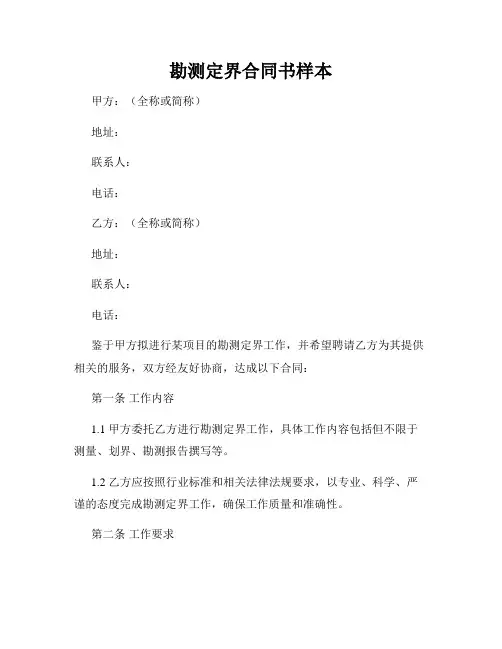 勘测定界合同书样本

甲方：（全称或简称）

地址：

联系人：

电话：

乙方：（全称或简称）

地址：

联系人：

电话：

鉴于甲方拟进行某项目的勘测定界工作，并希望聘请乙方为其提供相关的服务，双方经友好协商，达成以下合同：

第一条 工作内容

1.1 甲方委托乙方进行勘测定界工作，具体工作内容包括但不限于测量、划界、勘测报告撰写等。

1.2 乙方应按照行业标准和相关法律法规要求，以专业、科学、严谨的态度完成勘测定界工作，确保工作质量和准确性。

第二条 工作要求